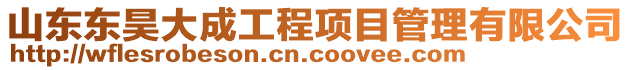 山东东昊大成工程项目管理有限公司
http://wflesrobeson.cn.coovee.com